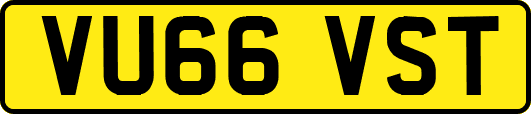 VU66 VST